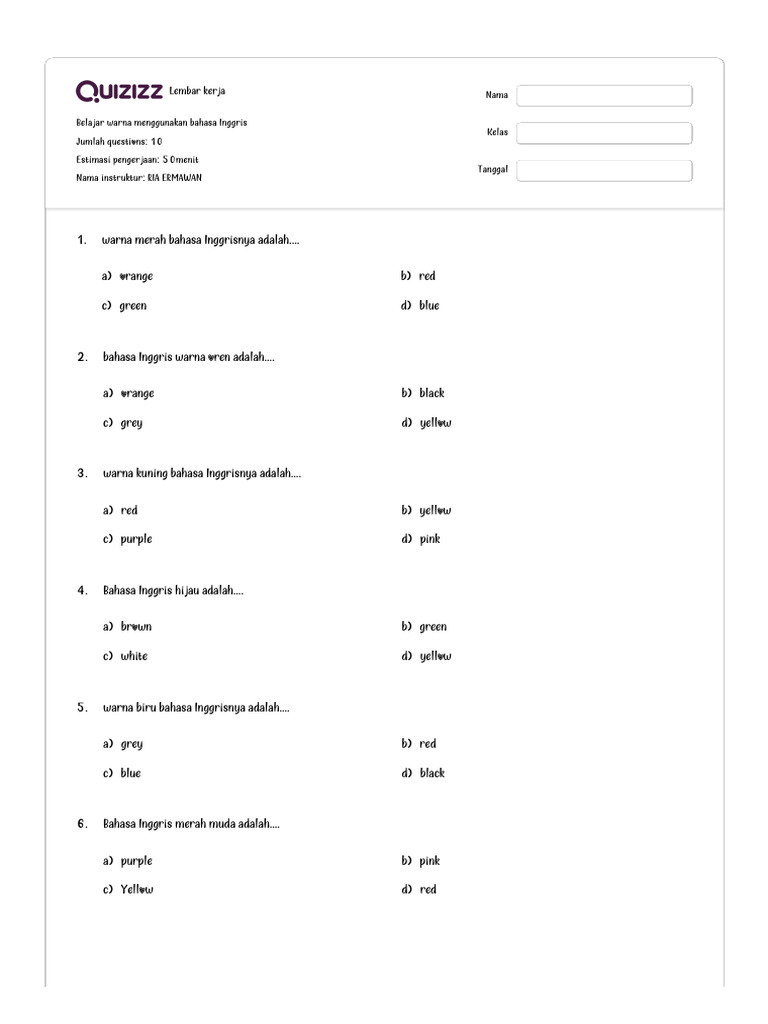 Quizizz Lembar kerja

Belajar warna menggunakan bahasa Inggris
Jumlah questions: 10
Estimasi pengerjaan: 50menit
Nama instruktur: RIA ERMAWAN

Nama
Kelas
Tanggal

1. warna merah bahasa Inggrisnya adalah....

a) orange
b) red
c) green
d) blue

2. bahasa Inggris warna oren adalah....

a) orange
b) black
c) grey
d) yellow

3. warna kuning bahasa Inggrisnya adalah....

a) red
b) yellow
c) purple
d) pink

4. Bahasa Inggris hijau adalah....

a) brown
b) green
c) white
d) yellow

5. warna biru bahasa Inggrisnya adalah....

a) grey
b) red
c) blue
d) black

6. Bahasa Inggris merah muda adalah....

a) purple
b) pink
c) Yellow
d) red